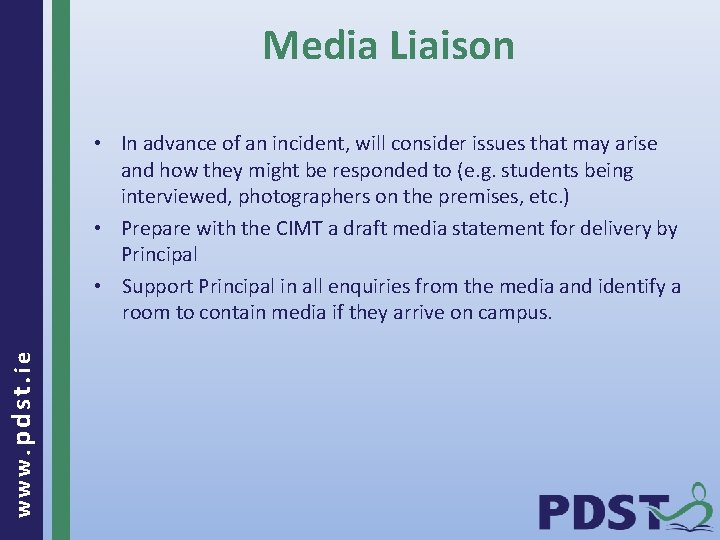 Media Liaison

• In advance of an incident, will consider issues that may arise and how they might be responded to (e.g. students being interviewed, photographers on the premises, etc.)
• Prepare with the CIMT a draft media statement for delivery by Principal
• Support Principal in all enquiries from the media and identify a room to contain media if they arrive on campus.

www.pdst.ie

PDST